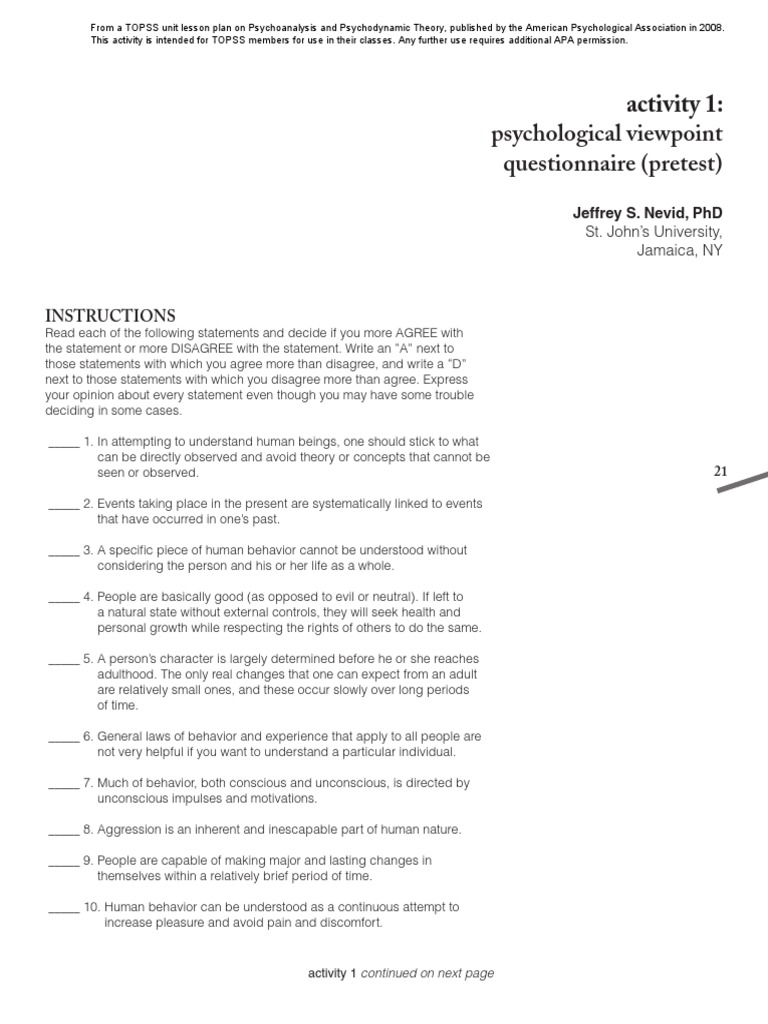 From a TOPSS unit lesson plan on Psychoanalysis and Psychodynamic Theory, published by the American Psychological Association in 2008. This activity is intended for TOPSS members for use in their classes. Any further use requires additional APA permission.

activity 1:
psychological viewpoint questionnaire (pretest)

Jeffrey S. Nevid, PhD
St. John's University,
Jamaica, NY

INSTRUCTIONS
Read each of the following statements and decide if you more AGREE with the statement or more DISAGREE with the statement. Write an "A" next to those statements with which you agree more than disagree, and write a "D" next to those statements with which you disagree more than agree. Express your opinion about every statement even though you may have some trouble deciding in some cases.

_____ 1. In attempting to understand human beings, one should stick to what can be directly observed and avoid theory or concepts that cannot be seen or observed.

21

_____ 2. Events taking place in the present are systematically linked to events that have occurred in one's past.

_____ 3. A specific piece of human behavior cannot be understood without considering the person and his or her life as a whole.

_____ 4. People are basically good (as opposed to evil or neutral). If left to a natural state without external controls, they will seek health and personal growth while respecting the rights of others to do the same.

_____ 5. A person's character is largely determined before he or she reaches adulthood. The only real changes that one can expect from an adult are relatively small ones, and these occur slowly over long periods of time.

_____ 6. General laws of behavior and experience that apply to all people are not very helpful if you want to understand a particular individual.

_____ 7. Much of behavior, both conscious and unconscious, is directed by unconscious impulses and motivations.

_____ 8. Aggression is an inherent and inescapable part of human nature.

_____ 9. People are capable of making major and lasting changes in themselves within a relatively brief period of time.

_____ 10. Human behavior can be understood as a continuous attempt to increase pleasure and avoid pain and discomfort.

activity 1 continued on next page